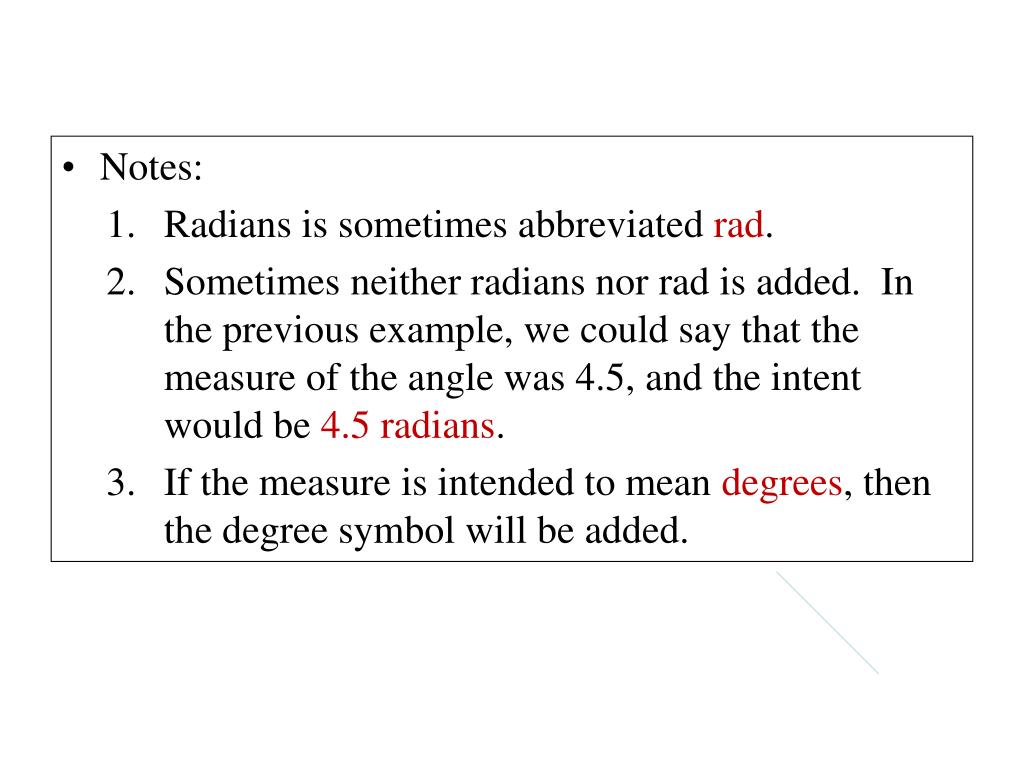 • Notes:

1. Radians is sometimes abbreviated rad.

2. Sometimes neither radians nor rad is added. In the previous example, we could say that the measure of the angle was 4.5, and the intent would be 4.5 radians.

3. If the measure is intended to mean degrees, then the degree symbol will be added.